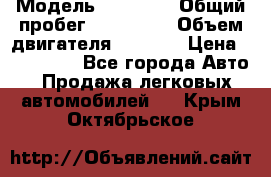 Модель Общий пробег Объем двигателя Цена Все города Авто Продажа легковых автомобилей Крым Октябрьское

http://Объявлений.сайт